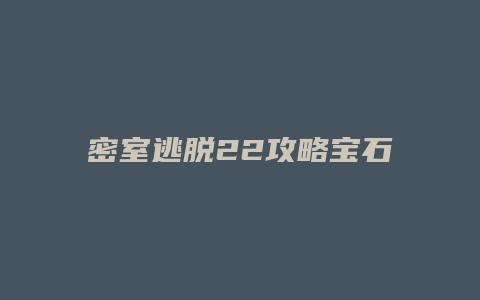 密室逃脱22攻略宝石